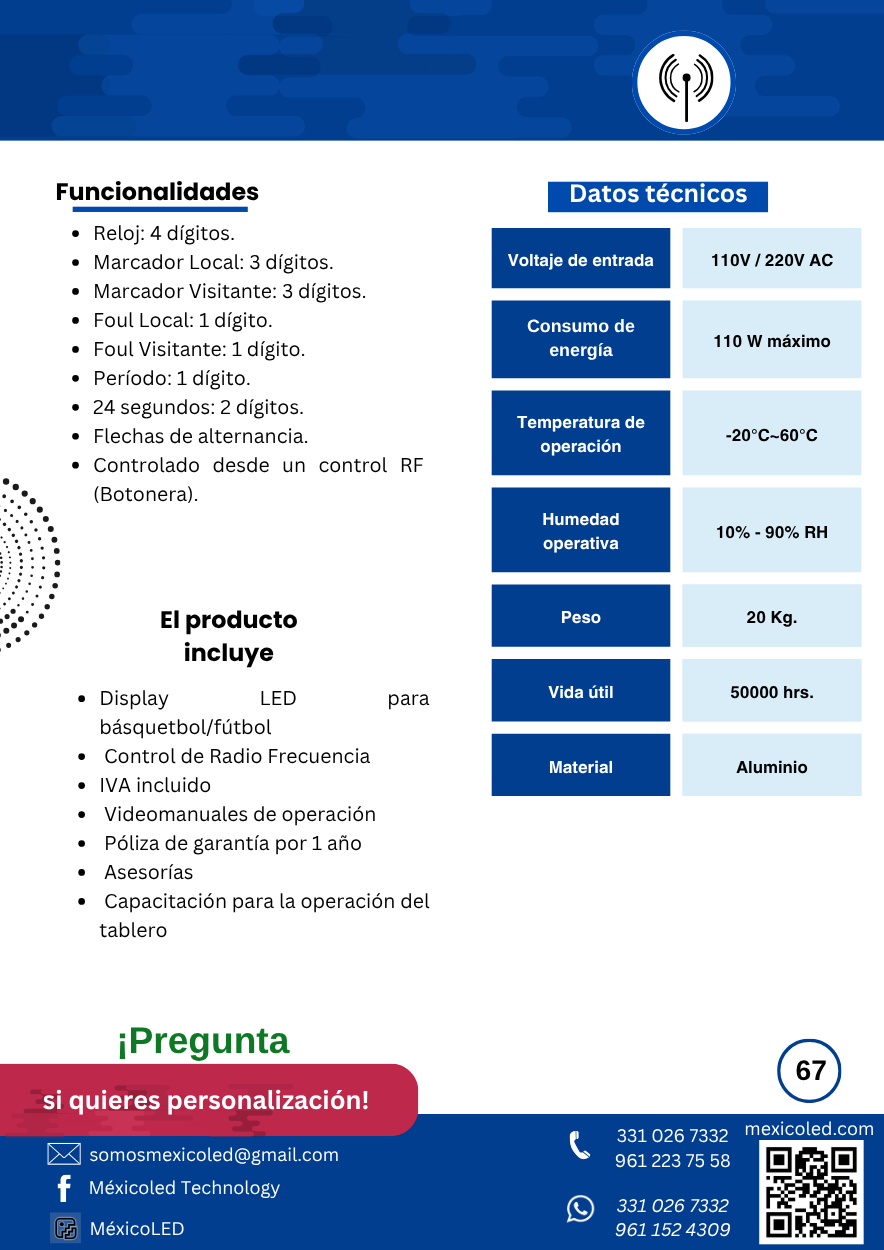 Funcionalidades

- Reloj: 4 dígitos.
- Marcador Local: 3 dígitos.
- Marcador Visitante: 3 dígitos.
- Foul Local: 1 dígito.
- Foul Visitante: 1 dígito.
- Período: 1 dígito.
- 24 segundos: 2 dígitos.
- Flechas de alternancia.
- Controlado desde un control RF (Botonera).

El producto incluye

- Display LED para básquetbol/fútbol
- Control de Radio Frecuencia
- IVA incluido
- Videomanuales de operación
- Póliza de garantía por 1 año
- Asesorías
- Capacitación para la operación del tablero

Datos técnicos

| Voltaje de entrada | 110V / 220V AC |
|---|---|
| Consumo de energía | 110 W máximo |
| Temperatura de operación | -20°C~60°C |
| Humedad operativa | 10% - 90% RH |
| Peso | 20 Kg. |
| Vida útil | 50000 hrs. |
| Material | Aluminio |

¡Pregunta
si quieres personalización!

67

somosmexicoled@gmail.com
Méxicoled Technology
MéxicoLED

331 026 7332
961 223 75 58

331 026 7332
961 152 4309

mexicoled.com